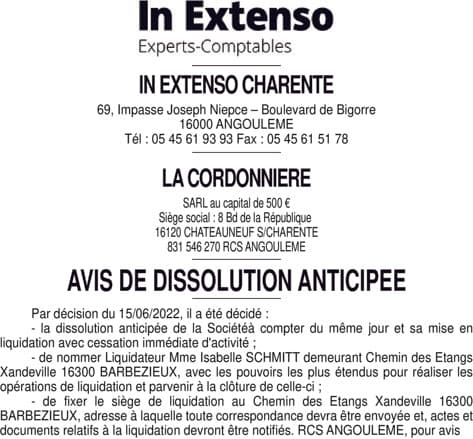 In Extenso
Experts-Comptables

IN EXTENSO CHARENTE

69, Impasse Joseph Niepce – Boulevard de Bigorre
16000 ANGOULEME
Tél : 05 45 61 93 93 Fax : 05 45 61 51 78

LA CORDONNIERE

SARL au capital de 500 €
Siège social : 8 Bd de la République
16120 CHATEAUNEUF S/CHARENTE
831 546 270 RCS ANGOULEME

AVIS DE DISSOLUTION ANTICIPEE

Par décision du 15/06/2022, il a été décidé :
- la dissolution anticipée de la Sociétéà compter du même jour et sa mise en liquidation avec cessation immédiate d'activité ;
- de nommer Liquidateur Mme Isabelle SCHMITT demeurant Chemin des Etangs Xandeville 16300 BARBEZIEUX, avec les pouvoirs les plus étendus pour réaliser les opérations de liquidation et parvenir à la clôture de celle-ci ;
- de fixer le siège de liquidation au Chemin des Etangs Xandeville 16300 BARBEZIEUX, adresse à laquelle toute correspondance devra être envoyée et, actes et documents relatifs à la liquidation devront être notifiés. RCS ANGOULEME, pour avis